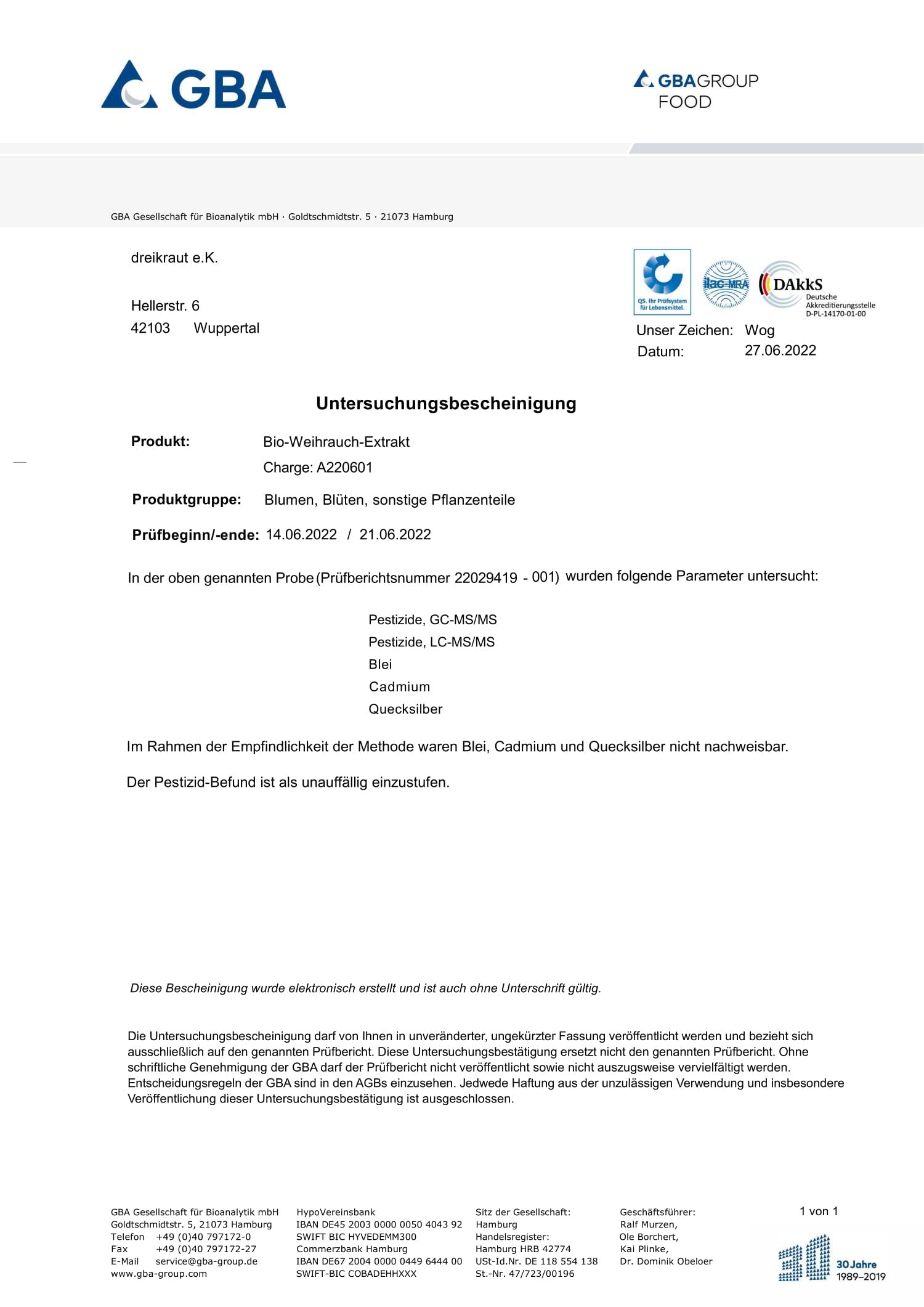 GBA

GBAGROUP FOOD

GBA Gesellschaft für Bioanalytik mbH · Goldtschmidtstr. 5 · 21073 Hamburg

dreikraut e.K.

Hellerstr. 6
42103 Wuppertal

QS. Ihr Prüfsystem für Lebensmittel.

ilac-MRA

DAkkS Deutsche Akkreditierungsstelle D-PL-14170-01-00

Unser Zeichen: Wog
Datum: 27.06.2022

Untersuchungsbescheinigung

Produkt: Bio-Weihrauch-Extrakt
Charge: A220601

Produktgruppe: Blumen, Blüten, sonstige Pflanzenteile

Prüfbeginn/-ende: 14.06.2022 / 21.06.2022

In der oben genannten Probe (Prüfberichtsnummer 22029419 - 001) wurden folgende Parameter untersucht:

Pestizide, GC-MS/MS
Pestizide, LC-MS/MS
Blei
Cadmium
Quecksilber

Im Rahmen der Empfindlichkeit der Methode waren Blei, Cadmium und Quecksilber nicht nachweisbar.

Der Pestizid-Befund ist als unauffällig einzustufen.

Diese Bescheinigung wurde elektronisch erstellt und ist auch ohne Unterschrift gültig.

Die Untersuchungsbescheinigung darf von Ihnen in unveränderter, ungekürzter Fassung veröffentlicht werden und bezieht sich ausschließlich auf den genannten Prüfbericht. Diese Untersuchungsbestätigung ersetzt nicht den genannten Prüfbericht. Ohne schriftliche Genehmigung der GBA darf der Prüfbericht nicht veröffentlicht sowie nicht auszugsweise vervielfältigt werden. Entscheidungsregeln der GBA sind in den AGBs einzusehen. Jedwede Haftung aus der unzulässigen Verwendung und insbesondere Veröffentlichung dieser Untersuchungsbestätigung ist ausgeschlossen.

GBA Gesellschaft für Bioanalytik mbH
Goldtschmidtstr. 5, 21073 Hamburg
Telefon +49 (0)40 797172-0
Fax +49 (0)40 797172-27
E-Mail service@gba-group.de
www.gba-group.com

HypoVereinsbank
IBAN DE45 2003 0000 0050 4043 92
SWIFT BIC HYVEDEMM300
Commerzbank Hamburg
IBAN DE67 2004 0000 0449 6444 00
SWIFT-BIC COBADEHHXXX

Sitz der Gesellschaft:
Hamburg
Handelsregister:
Hamburg HRB 42774
USt-Id.Nr. DE 118 554 138
St.-Nr. 47/723/00196

Geschäftsführer:
Ralf Murzen,
Ole Borchert,
Kai Plinke,
Dr. Dominik Obeloer

1 von 1

30 Jahre
1989–2019